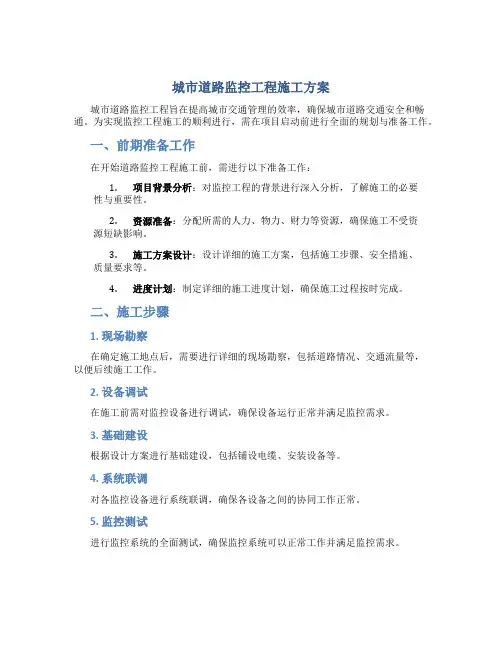 城市道路监控工程施工方案

城市道路监控工程旨在提高城市交通管理的效率，确保城市道路交通安全和畅通。为实现监控工程施工的顺利进行，需在项目启动前进行全面的规划与准备工作。

一、前期准备工作

在开始道路监控工程施工前，需进行以下准备工作：

1. 项目背景分析：对监控工程的背景进行深入分析，了解施工的必要性与重要性。

2. 资源准备：分配所需的人力、物力、财力等资源，确保施工不受资源短缺影响。

3. 施工方案设计：设计详细的施工方案，包括施工步骤、安全措施、质量要求等。

4. 进度计划：制定详细的施工进度计划，确保施工过程按时完成。

二、施工步骤

1. 现场勘察

在确定施工地点后，需要进行详细的现场勘察，包括道路情况、交通流量等，以便后续施工工作。

2. 设备调试

在施工前需对监控设备进行调试，确保设备运行正常并满足监控需求。

3. 基础建设

根据设计方案进行基础建设，包括铺设电缆、安装设备等。

4. 系统联调

对各监控设备进行系统联调，确保各设备之间的协同工作正常。

5. 监控测试

进行监控系统的全面测试，确保监控系统可以正常工作并满足监控需求。